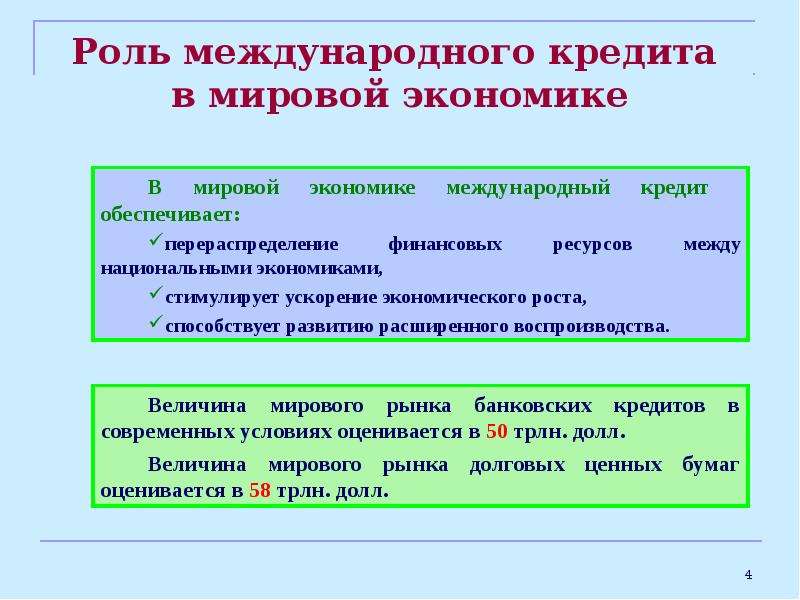 Роль международного кредита в мировой экономике

В мировой экономике международный кредит обеспечивает:

✓перераспределение финансовых ресурсов между национальными экономиками,

✓стимулирует ускорение экономического роста,

✓способствует развитию расширенного воспроизводства.

Величина мирового рынка банковских кредитов в современных условиях оценивается в 50 трлн. долл.

Величина мирового рынка долговых ценных бумаг оценивается в 58 трлн. долл.

4